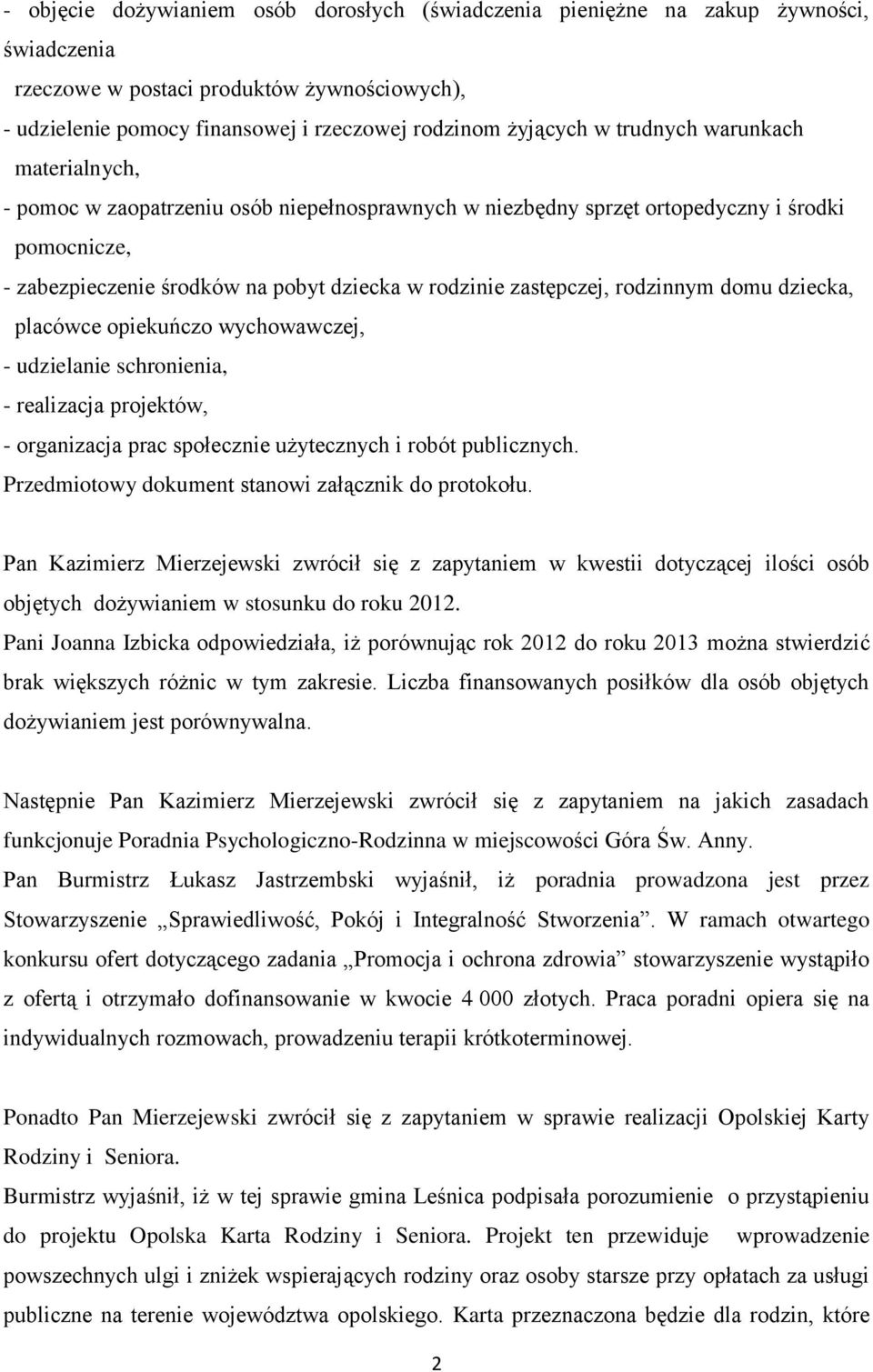 - objęcie dożywianiem osób dorosłych (świadczenia pieniężne na zakup żywności, świadczenia
rzeczowe w postaci produktów żywnościowych),
- udzielenie pomocy finansowej i rzeczowej rodzinom żyjących w trudnych warunkach materialnych,
- pomoc w zaopatrzeniu osób niepełnosprawnych w niezbędny sprzęt ortopedyczny i środki pomocnicze,
- zabezpieczenie środków na pobyt dziecka w rodzinie zastępczej, rodzinnym domu dziecka, placówce opiekuńczo wychowawczej,
- udzielanie schronienia,
- realizacja projektów,
- organizacja prac społecznie użytecznych i robót publicznych.
Przedmiotowy dokument stanowi załącznik do protokołu.

Pan Kazimierz Mierzejewski zwrócił się z zapytaniem w kwestii dotyczącej ilości osób objętych dożywianiem w stosunku do roku 2012.
Pani Joanna Izbicka odpowiedziała, iż porównując rok 2012 do roku 2013 można stwierdzić brak większych różnic w tym zakresie. Liczba finansowanych posiłków dla osób objętych dożywianiem jest porównywalna.

Następnie Pan Kazimierz Mierzejewski zwrócił się z zapytaniem na jakich zasadach funkcjonuje Poradnia Psychologiczno-Rodzinna w miejscowości Góra Św. Anny.
Pan Burmistrz Łukasz Jastrzembski wyjaśnił, iż poradnia prowadzona jest przez Stowarzyszenie „Sprawiedliwość, Pokój i Integralność Stworzenia”. W ramach otwartego konkursu ofert dotyczącego zadania „Promocja i ochrona zdrowia” stowarzyszenie wystąpiło z ofertą i otrzymało dofinansowanie w kwocie 4 000 złotych. Praca poradni opiera się na indywidualnych rozmowach, prowadzeniu terapii krótkoterminowej.

Ponadto Pan Mierzejewski zwrócił się z zapytaniem w sprawie realizacji Opolskiej Karty Rodziny i Seniora.
Burmistrz wyjaśnił, iż w tej sprawie gmina Leśnica podpisała porozumienie o przystąpieniu do projektu Opolska Karta Rodziny i Seniora. Projekt ten przewiduje wprowadzenie powszechnych ulgi i zniżek wspierających rodziny oraz osoby starsze przy opłatach za usługi publiczne na terenie województwa opolskiego. Karta przeznaczona będzie dla rodzin, które

2